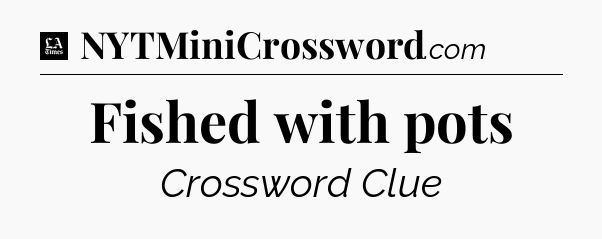 LA Times NYTMiniCrossword.com

Fished with pots

Crossword Clue